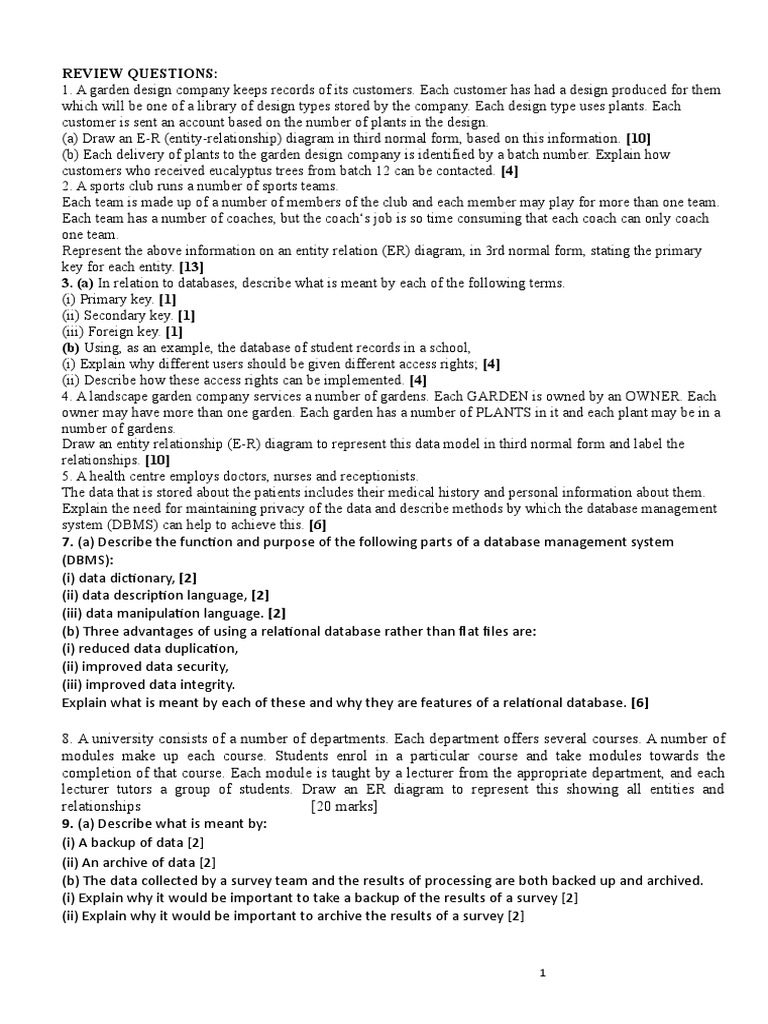 REVIEW QUESTIONS:
1. A garden design company keeps records of its customers. Each customer has had a design produced for them which will be one of a library of design types stored by the company. Each design type uses plants. Each customer is sent an account based on the number of plants in the design.
(a) Draw an E-R (entity-relationship) diagram in third normal form, based on this information. [10]
(b) Each delivery of plants to the garden design company is identified by a batch number. Explain how customers who received eucalyptus trees from batch 12 can be contacted. [4]
2. A sports club runs a number of sports teams.
Each team is made up of a number of members of the club and each member may play for more than one team. Each team has a number of coaches, but the coach's job is so time consuming that each coach can only coach one team.
Represent the above information on an entity relation (ER) diagram, in 3rd normal form, stating the primary key for each entity. [13]
3. (a) In relation to databases, describe what is meant by each of the following terms.
(i) Primary key. [1]
(ii) Secondary key. [1]
(iii) Foreign key. [1]
(b) Using, as an example, the database of student records in a school,
(i) Explain why different users should be given different access rights; [4]
(ii) Describe how these access rights can be implemented. [4]
4. A landscape garden company services a number of gardens. Each GARDEN is owned by an OWNER. Each owner may have more than one garden. Each garden has a number of PLANTS in it and each plant may be in a number of gardens.
Draw an entity relationship (E-R) diagram to represent this data model in third normal form and label the relationships. [10]
5. A health centre employs doctors, nurses and receptionists.
The data that is stored about the patients includes their medical history and personal information about them. Explain the need for maintaining privacy of the data and describe methods by which the database management system (DBMS) can help to achieve this. [6]
7. (a) Describe the function and purpose of the following parts of a database management system (DBMS):
(i) data dictionary, [2]
(ii) data description language, [2]
(iii) data manipulation language. [2]
(b) Three advantages of using a relational database rather than flat files are:
(i) reduced data duplication,
(ii) improved data security,
(iii) improved data integrity.
Explain what is meant by each of these and why they are features of a relational database. [6]

8. A university consists of a number of departments. Each department offers several courses. A number of modules make up each course. Students enrol in a particular course and take modules towards the completion of that course. Each module is taught by a lecturer from the appropriate department, and each lecturer tutors a group of students. Draw an ER diagram to represent this showing all entities and relationships [20 marks]
9. (a) Describe what is meant by:
(i) A backup of data [2]
(ii) An archive of data [2]
(b) The data collected by a survey team and the results of processing are both backed up and archived.
(i) Explain why it would be important to take a backup of the results of a survey [2]
(ii) Explain why it would be important to archive the results of a survey [2]

1